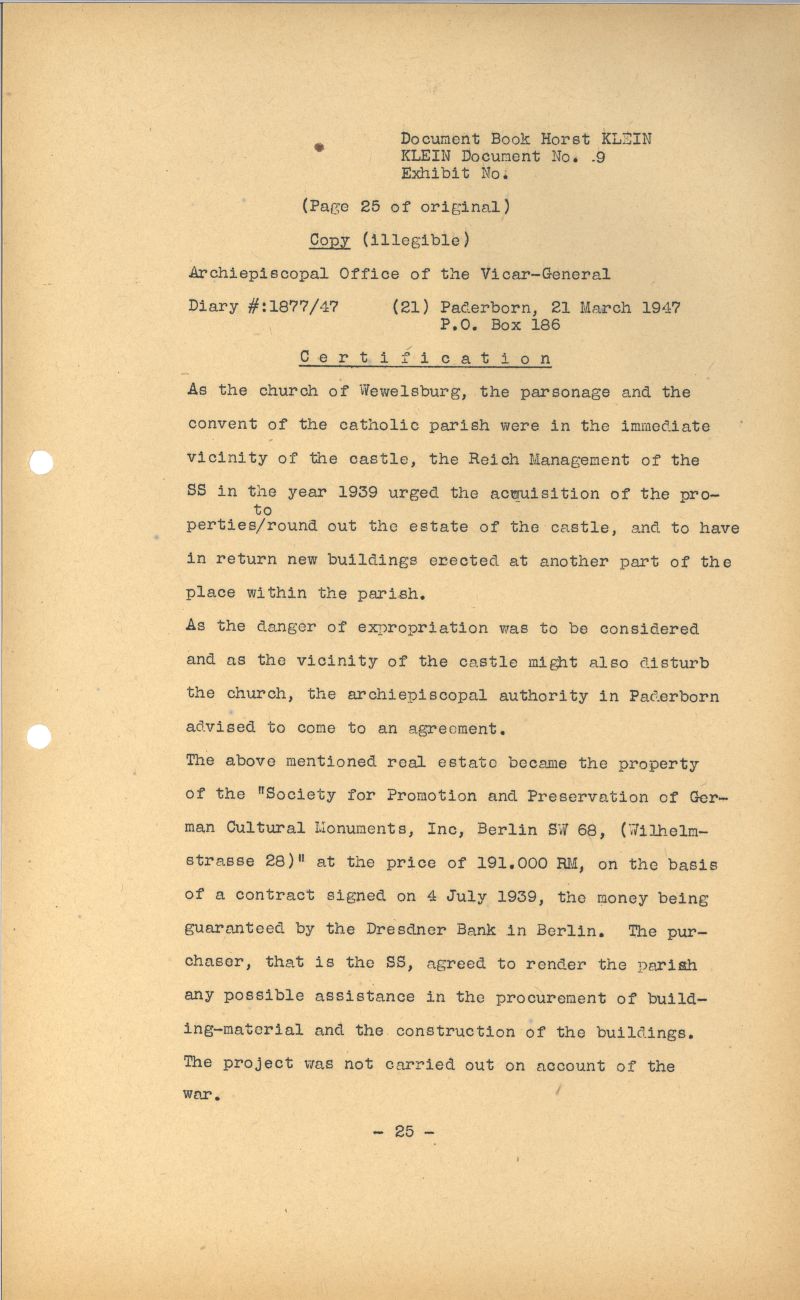 Document Book Horst KLEIN
KLEIN Document No. 9
Exhibit No.

(Page 25 of original)

Copy (illegible)

Archiepiscopal Office of the Vicar-General

Diary #:1877/47 (21) Paderborn, 21 March 1947
P.O. Box 186

C e r t i f i c a t i o n

As the church of Wewelsburg, the parsonage and the convent of the catholic parish were in the immediate vicinity of the castle, the Reich Management of the SS in the year 1939 urged the acquisition of the properties/to round out the estate of the castle, and to have in return new buildings erected at another part of the place within the parish.

As the danger of expropriation was to be considered and as the vicinity of the castle might also disturb the church, the archiepiscopal authority in Paderborn advised to come to an agreement.

The above mentioned real estate became the property of the "Society for Promotion and Preservation of German Cultural Monuments, Inc, Berlin SW 68, (Wilhelmstrasse 28)" at the price of 191.000 RM, on the basis of a contract signed on 4 July 1939, the money being guaranteed by the Dresdner Bank in Berlin. The purchaser, that is the SS, agreed to render the parish any possible assistance in the procurement of building-material and the construction of the buildings. The project was not carried out on account of the war.

- 25 -